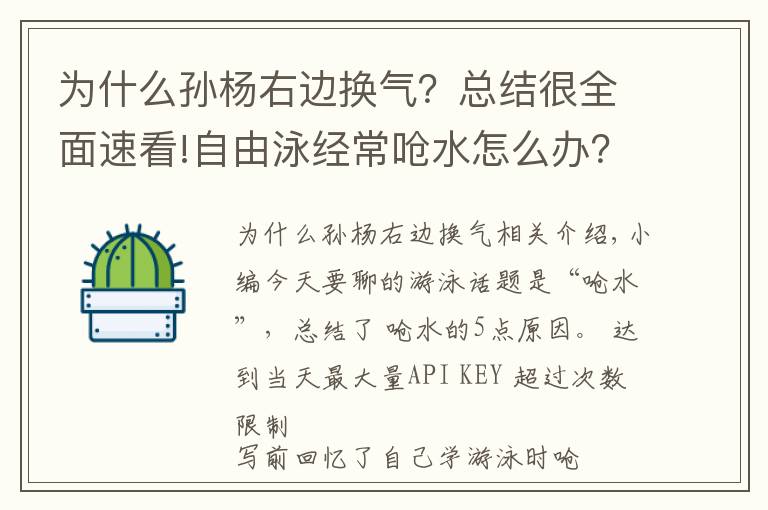 为什么孙杨右边换气？总结很全面速看!自由泳经常呛水怎么办？

为什么孙杨右边换气相关介绍，小编今天要聊的游泳话题是“呛水”，总结了 呛水的5点原因。 达到当天最大量API KEY 超过次数限制
写前回忆了自己学游泳时呛